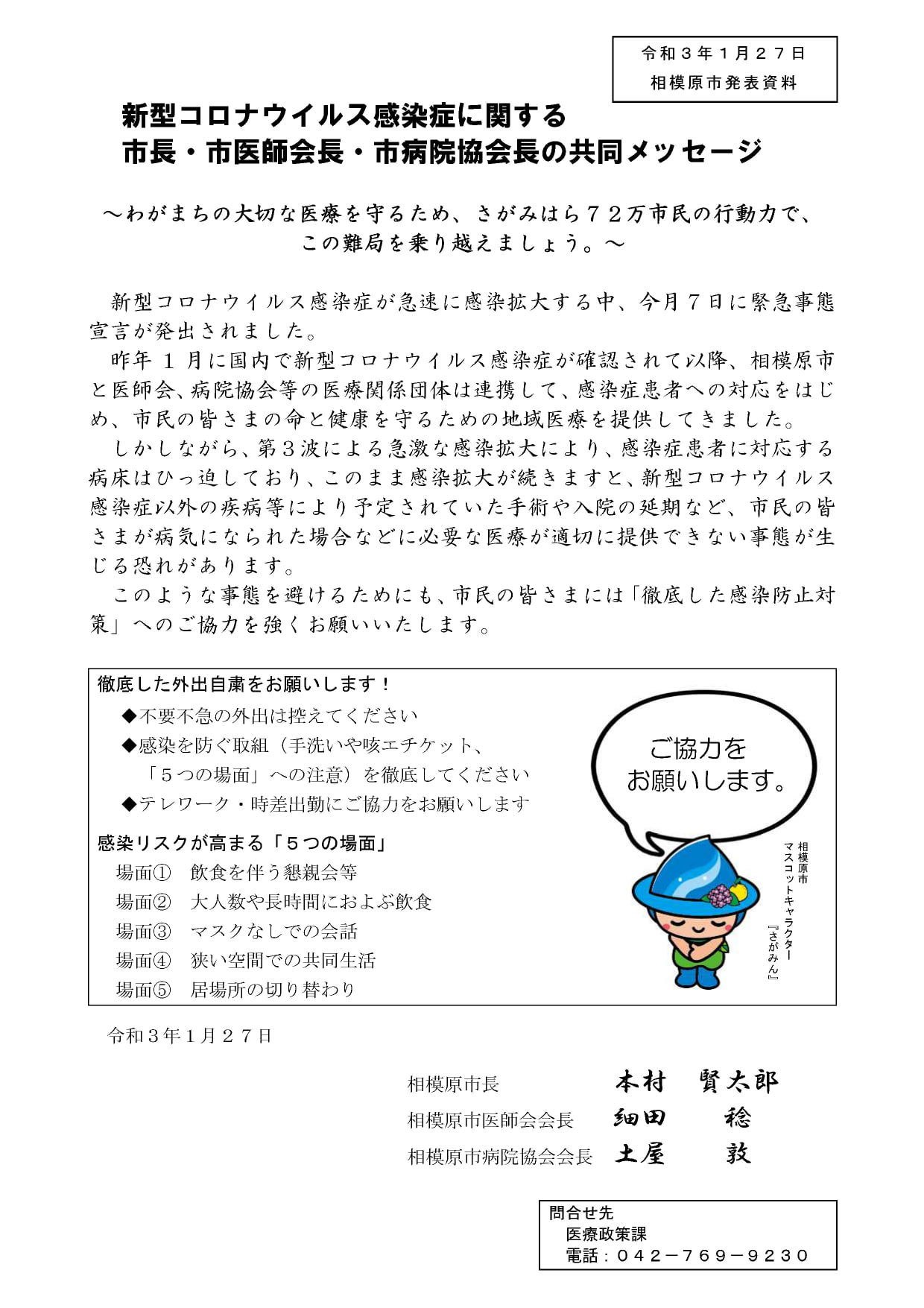 令和３年１月２７日
相模原市発表資料

新型コロナウイルス感染症に関する
市長・市医師会長・市病院協会長の共同メッセージ

～わがまちの大切な医療を守るため、さがみはら７２万市民の行動力で、この難局を乗り越えましょう。～

新型コロナウイルス感染症が急速に感染拡大する中、今月７日に緊急事態宣言が発出されました。

昨年１月に国内で新型コロナウイルス感染症が確認されて以降、相模原市と医師会、病院協会等の医療関係団体は連携して、感染症患者への対応をはじめ、市民の皆さまの命と健康を守るための地域医療を提供してきました。

しかしながら、第３波による急激な感染拡大により、感染症患者に対応する病床はひっ迫しており、このまま感染拡大が続きますと、新型コロナウイルス感染症以外の疾病等により予定されていた手術や入院の延期など、市民の皆さまが病気になられた場合などに必要な医療が適切に提供できない事態が生じる恐れがあります。

このような事態を避けるためにも、市民の皆さまには「徹底した感染防止対策」へのご協力を強くお願いいたします。

徹底した外出自粛をお願いします！
◆不要不急の外出は控えてください
◆感染を防ぐ取組（手洗いや咳エチケット、「５つの場面」への注意）を徹底してください
◆テレワーク・時差出勤にご協力をお願いします

感染リスクが高まる「５つの場面」
場面①　飲食を伴う懇親会等
場面②　大人数や長時間におよぶ飲食
場面③　マスクなしでの会話
場面④　狭い空間での共同生活
場面⑤　居場所の切り替わり

ご協力をお願いします。

相模原市マスコットキャラクター『さがみん』

令和３年１月２７日

相模原市長　本村　賢太郎
相模原市医師会会長　細田　稔
相模原市病院協会会長　土屋　敦

問合せ先
医療政策課
電話：０４２－７６９－９２３０